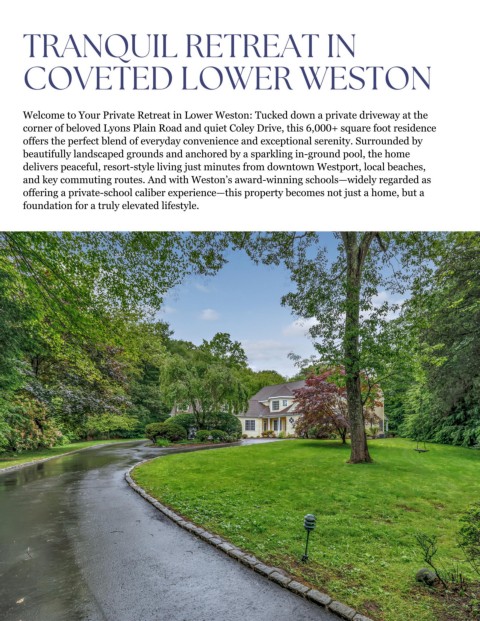 TRANQUIL RETREAT IN COVETED LOWER WESTON

Welcome to Your Private Retreat in Lower Weston: Tucked down a private driveway at the corner of beloved Lyons Plain Road and quiet Coley Drive, this 6,000+ square foot residence offers the perfect blend of everyday convenience and exceptional serenity. Surrounded by beautifully landscaped grounds and anchored by a sparkling in-ground pool, the home delivers peaceful, resort-style living just minutes from downtown Westport, local beaches, and key commuting routes. And with Weston's award-winning schools—widely regarded as offering a private-school caliber experience—this property becomes not just a home, but a foundation for a truly elevated lifestyle.